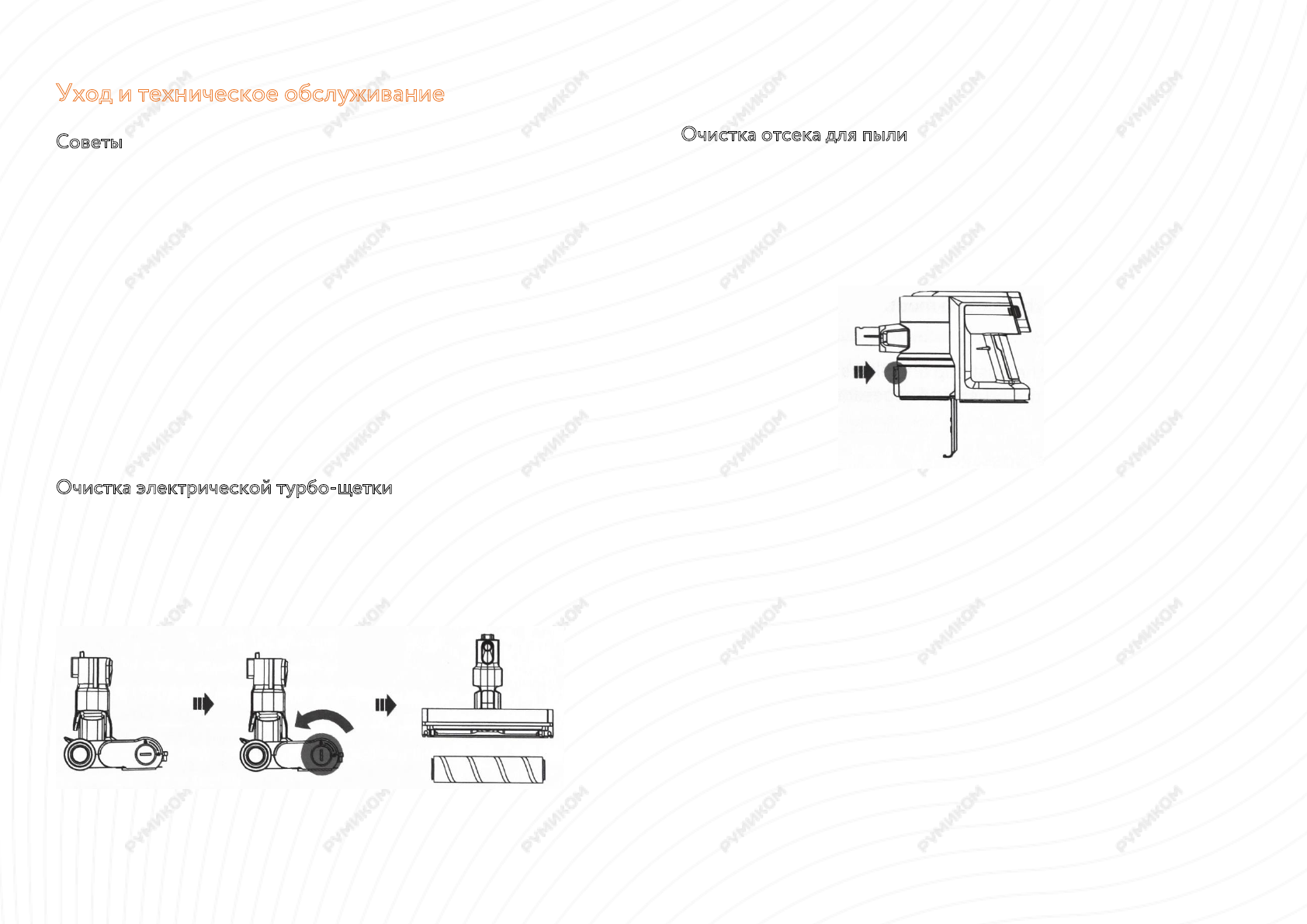 Уход и техническое обслуживание

Советы

Очистка электрической турбо-щетки

Очистка отсека для пыли

РУМИКОМ